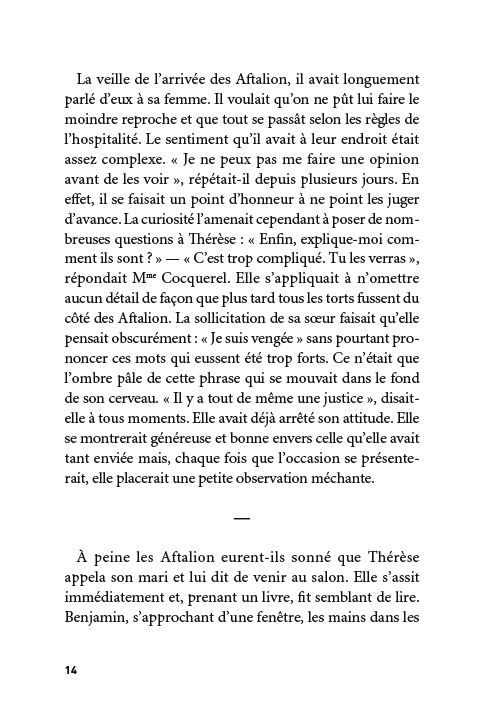 La veille de l'arrivée des Aftalion, il avait longuement parlé d'eux à sa femme. Il voulait qu'on ne pût lui faire le moindre reproche et que tout se passât selon les règles de l'hospitalité. Le sentiment qu'il avait à leur endroit était assez complexe. « Je ne peux pas me faire une opinion avant de les voir », répétait-il depuis plusieurs jours. En effet, il se faisait un point d'honneur à ne point les juger d'avance. La curiosité l'amenait cependant à poser de nombreuses questions à Thérèse : « Enfin, explique-moi comment ils sont ? » — « C'est trop compliqué. Tu les verras », répondait M$^{me}$ Cocquerel. Elle s'appliquait à n'omettre aucun détail de façon que plus tard tous les torts fussent du côté des Aftalion. La sollicitation de sa sœur faisait qu'elle pensait obscurément : « Je suis vengée » sans pourtant prononcer ces mots qui eussent été trop forts. Ce n'était que l'ombre pâle de cette phrase qui se mouvait dans le fond de son cerveau. « Il y a tout de même une justice », disait-elle à tous moments. Elle avait déjà arrêté son attitude. Elle se montrerait généreuse et bonne envers celle qu'elle avait tant enviée mais, chaque fois que l'occasion se présenterait, elle placerait une petite observation méchante.

—

À peine les Aftalion eurent-ils sonné que Thérèse appela son mari et lui dit de venir au salon. Elle s'assit immédiatement et, prenant un livre, fit semblant de lire. Benjamin, s'approchant d'une fenêtre, les mains dans les

14